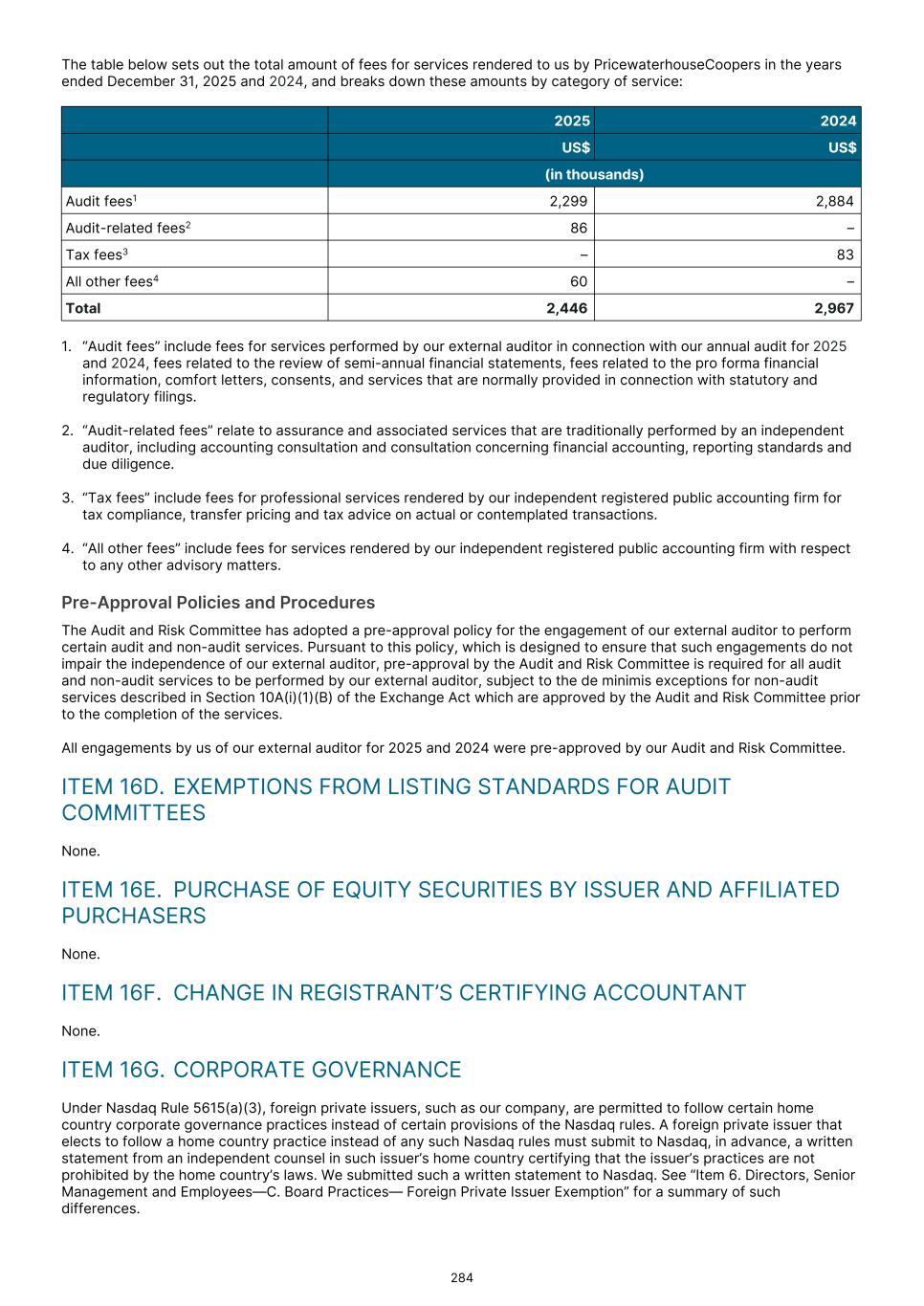 The table below sets out the total amount of fees for services rendered to us by PricewaterhouseCoopers in the years ended December 31, 2025 and 2024, and breaks down these amounts by category of service:

| | 2025 | 2024 |
|---|---|---|
| | US$ | US$ |
| | (in thousands) | |
| Audit fees$^1$ | 2,299 | 2,884 |
| Audit-related fees$^2$ | 86 | – |
| Tax fees$^3$ | – | 83 |
| All other fees$^4$ | 60 | – |
| Total | 2,446 | 2,967 |

1. “Audit fees” include fees for services performed by our external auditor in connection with our annual audit for 2025 and 2024, fees related to the review of semi-annual financial statements, fees related to the pro forma financial information, comfort letters, consents, and services that are normally provided in connection with statutory and regulatory filings.

2. “Audit-related fees” relate to assurance and associated services that are traditionally performed by an independent auditor, including accounting consultation and consultation concerning financial accounting, reporting standards and due diligence.

3. “Tax fees” include fees for professional services rendered by our independent registered public accounting firm for tax compliance, transfer pricing and tax advice on actual or contemplated transactions.

4. “All other fees” include fees for services rendered by our independent registered public accounting firm with respect to any other advisory matters.

Pre-Approval Policies and Procedures

The Audit and Risk Committee has adopted a pre-approval policy for the engagement of our external auditor to perform certain audit and non-audit services. Pursuant to this policy, which is designed to ensure that such engagements do not impair the independence of our external auditor, pre-approval by the Audit and Risk Committee is required for all audit and non-audit services to be performed by our external auditor, subject to the de minimis exceptions for non-audit services described in Section 10A(i)(1)(B) of the Exchange Act which are approved by the Audit and Risk Committee prior to the completion of the services.

All engagements by us of our external auditor for 2025 and 2024 were pre-approved by our Audit and Risk Committee.

ITEM 16D. EXEMPTIONS FROM LISTING STANDARDS FOR AUDIT COMMITTEES

None.

ITEM 16E. PURCHASE OF EQUITY SECURITIES BY ISSUER AND AFFILIATED PURCHASERS

None.

ITEM 16F. CHANGE IN REGISTRANT’S CERTIFYING ACCOUNTANT

None.

ITEM 16G. CORPORATE GOVERNANCE

Under Nasdaq Rule 5615(a)(3), foreign private issuers, such as our company, are permitted to follow certain home country corporate governance practices instead of certain provisions of the Nasdaq rules. A foreign private issuer that elects to follow a home country practice instead of any such Nasdaq rules must submit to Nasdaq, in advance, a written statement from an independent counsel in such issuer’s home country certifying that the issuer’s practices are not prohibited by the home country’s laws. We submitted such a written statement to Nasdaq. See “Item 6. Directors, Senior Management and Employees—C. Board Practices— Foreign Private Issuer Exemption” for a summary of such differences.

284